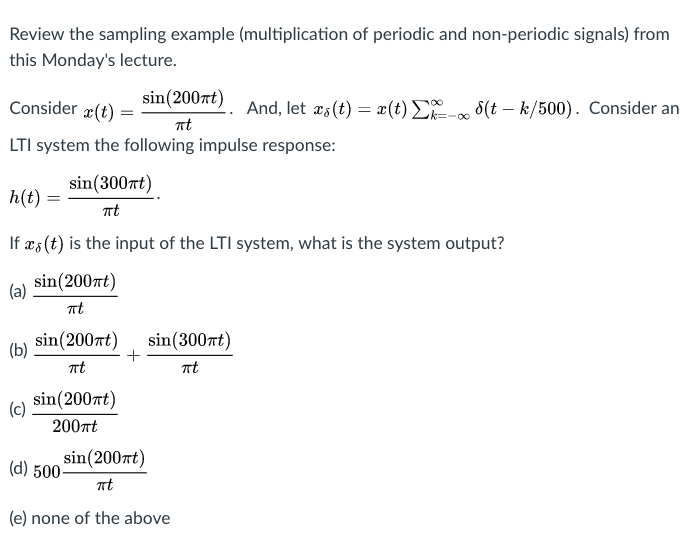 Review the sampling example (multiplication of periodic and non-periodic signals) from this Monday's lecture.

Consider $x(t) = \frac{\sin(200\pi t)}{\pi t}$. And, let $x_\delta(t) = x(t) \sum_{k=-\infty}^{\infty} \delta(t - k/500)$. Consider an LTI system the following impulse response:

$h(t) = \frac{\sin(300\pi t)}{\pi t}$.

If $x_\delta(t)$ is the input of the LTI system, what is the system output?

(a) $\frac{\sin(200\pi t)}{\pi t}$

(b) $\frac{\sin(200\pi t)}{\pi t} + \frac{\sin(300\pi t)}{\pi t}$

(c) $\frac{\sin(200\pi t)}{200\pi t}$

(d) $500\frac{\sin(200\pi t)}{\pi t}$

(e) none of the above